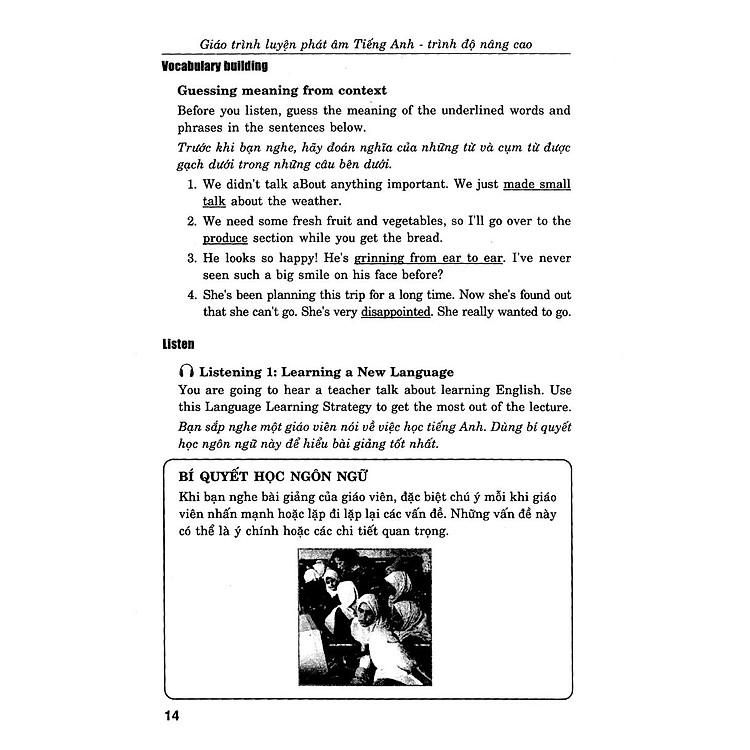 Giáo trình luyện phát âm Tiếng Anh - trình độ nâng cao

Vocabulary building

Guessing meaning from context

Before you listen, guess the meaning of the underlined words and phrases in the sentences below.

Trước khi bạn nghe, hãy đoán nghĩa của những từ và cụm từ được gạch dưới trong những câu bên dưới.

1. We didn't talk aBout anything important. We just made small talk about the weather.
2. We need some fresh fruit and vegetables, so I'll go over to the produce section while you get the bread.
3. He looks so happy! He's grinning from ear to ear. I've never seen such a big smile on his face before?
4. She's been planning this trip for a long time. Now she's found out that she can't go. She's very disappointed. She really wanted to go.

Listen

Listening 1: Learning a New Language

You are going to hear a teacher talk about learning English. Use this Language Learning Strategy to get the most out of the lecture.

Bạn sắp nghe một giáo viên nói về việc học tiếng Anh. Dùng bí quyết học ngôn ngữ này để hiểu bài giảng tốt nhất.

BÍ QUYẾT HỌC NGÔN NGỮ

Khi bạn nghe bài giảng của giáo viên, đặc biệt chú ý mỗi khi giáo viên nhấn mạnh hoặc lặp đi lặp lại các vấn đề. Những vấn đề này có thể là ý chính hoặc các chi tiết quan trọng.

14